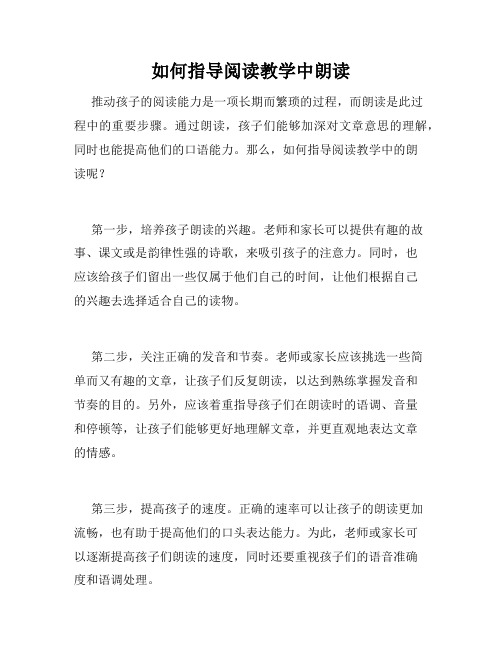 如何指导阅读教学中朗读

推动孩子的阅读能力是一项长期而繁琐的过程，而朗读是此过程中的重要步骤。通过朗读，孩子们能够加深对文章意思的理解，同时也能提高他们的口语能力。那么，如何指导阅读教学中的朗读呢？

第一步，培养孩子朗读的兴趣。老师和家长可以提供有趣的故事、课文或是韵律性强的诗歌，来吸引孩子的注意力。同时，也应该给孩子们留出一些仅属于他们自己的时间，让他们根据自己的兴趣去选择适合自己的读物。

第二步，关注正确的发音和节奏。老师或家长应该挑选一些简单而又有趣的文章，让孩子们反复朗读，以达到熟练掌握发音和节奏的目的。另外，应该着重指导孩子们在朗读时的语调、音量和停顿等，让孩子们能够更好地理解文章，并更直观地表达文章的情感。

第三步，提高孩子的速度。正确的速率可以让孩子的朗读更加流畅，也有助于提高他们的口头表达能力。为此，老师或家长可以逐渐提高孩子们朗读的速度，同时还要重视孩子们的语音准确度和语调处理。